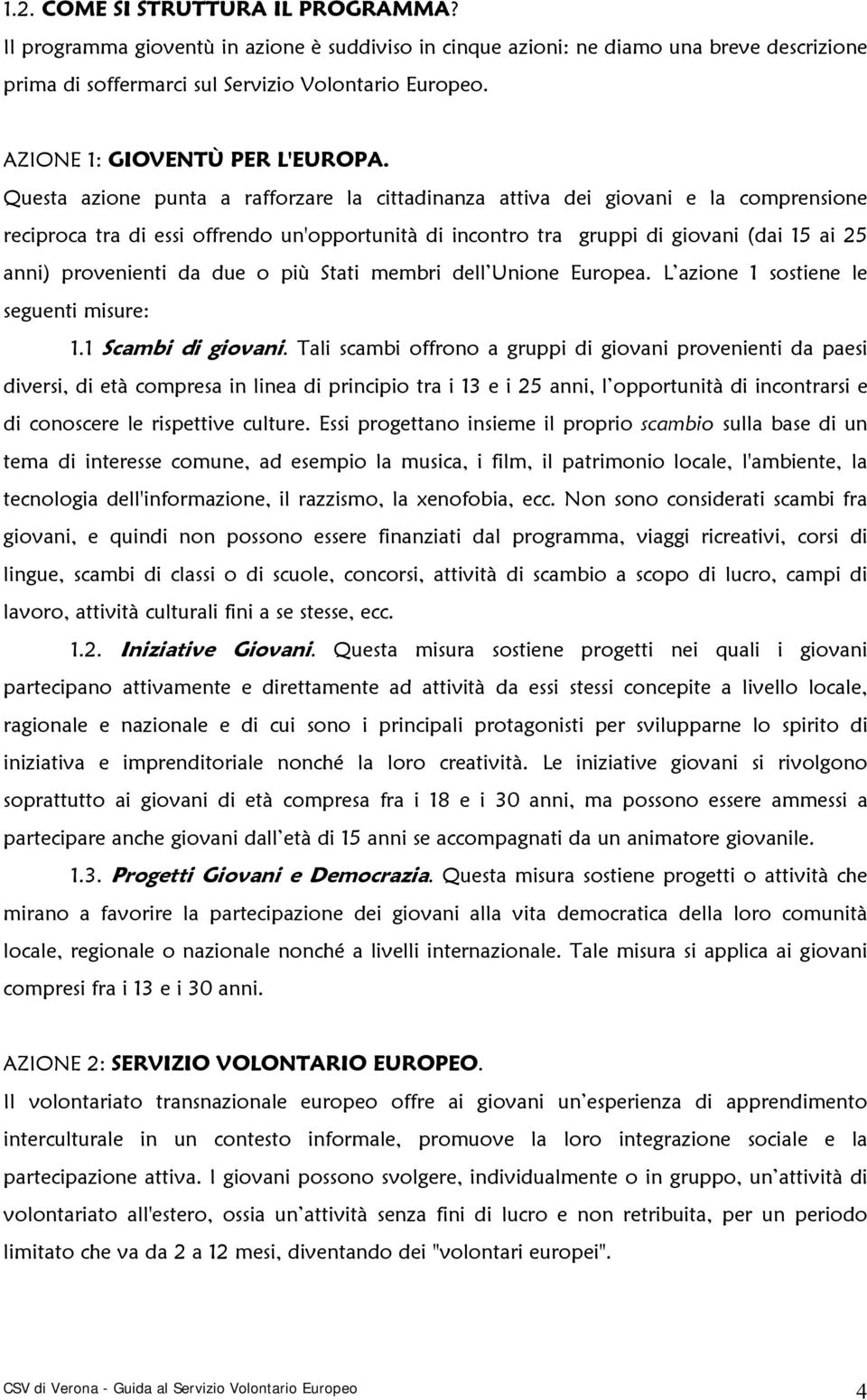 1.2. COME SI STRUTTURA IL PROGRAMMA?
Il programma gioventù in azione è suddiviso in cinque azioni: ne diamo una breve descrizione prima di soffermarci sul Servizio Volontario Europeo.

AZIONE 1: GIOVENTÙ PER L'EUROPA.
Questa azione punta a rafforzare la cittadinanza attiva dei giovani e la comprensione reciproca tra di essi offrendo un'opportunità di incontro tra gruppi di giovani (dai 15 ai 25 anni) provenienti da due o più Stati membri dell'Unione Europea. L'azione 1 sostiene le seguenti misure:

1.1 Scambi di giovani. Tali scambi offrono a gruppi di giovani provenienti da paesi diversi, di età compresa in linea di principio tra i 13 e i 25 anni, l'opportunità di incontrarsi e di conoscere le rispettive culture. Essi progettano insieme il proprio scambio sulla base di un tema di interesse comune, ad esempio la musica, i film, il patrimonio locale, l'ambiente, la tecnologia dell'informazione, il razzismo, la xenofobia, ecc. Non sono considerati scambi fra giovani, e quindi non possono essere finanziati dal programma, viaggi ricreativi, corsi di lingue, scambi di classi o di scuole, concorsi, attività di scambio a scopo di lucro, campi di lavoro, attività culturali fini a se stesse, ecc.

1.2. Iniziative Giovani. Questa misura sostiene progetti nei quali i giovani partecipano attivamente e direttamente ad attività da essi stessi concepite a livello locale, ragionale e nazionale e di cui sono i principali protagonisti per svilupparne lo spirito di iniziativa e imprenditoriale nonché la loro creatività. Le iniziative giovani si rivolgono soprattutto ai giovani di età compresa fra i 18 e i 30 anni, ma possono essere ammessi a partecipare anche giovani dall'età di 15 anni se accompagnati da un animatore giovanile.

1.3. Progetti Giovani e Democrazia. Questa misura sostiene progetti o attività che mirano a favorire la partecipazione dei giovani alla vita democratica della loro comunità locale, regionale o nazionale nonché a livelli internazionale. Tale misura si applica ai giovani compresi fra i 13 e i 30 anni.

AZIONE 2: SERVIZIO VOLONTARIO EUROPEO.
Il volontariato transnazionale europeo offre ai giovani un'esperienza di apprendimento interculturale in un contesto informale, promuove la loro integrazione sociale e la partecipazione attiva. I giovani possono svolgere, individualmente o in gruppo, un'attività di volontariato all'estero, ossia un'attività senza fini di lucro e non retribuita, per un periodo limitato che va da 2 a 12 mesi, diventando dei "volontari europei".

CSV di Verona - Guida al Servizio Volontario Europeo 4